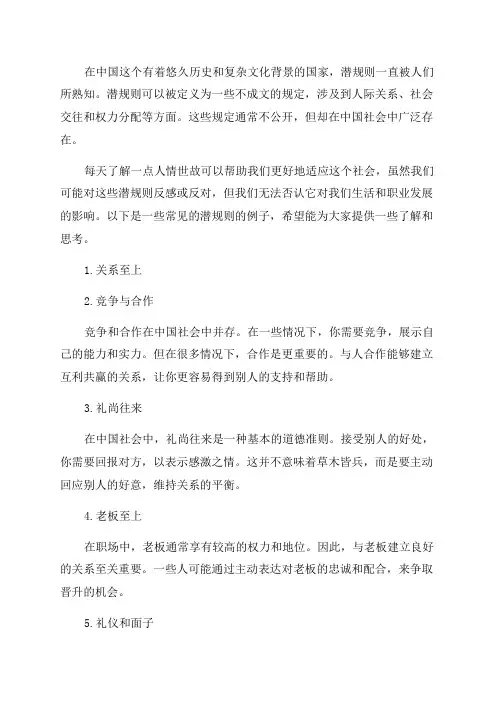 在中国这个有着悠久历史和复杂文化背景的国家，潜规则一直被人们所熟知。潜规则可以被定义为一些不成文的规定，涉及到人际关系、社会交往和权力分配等方面。这些规定通常不公开，但却在中国社会中广泛存在。

每天了解一点人情世故可以帮助我们更好地适应这个社会，虽然我们可能对这些潜规则反感或反对，但我们无法否认它对我们生活和职业发展的影响。以下是一些常见的潜规则的例子，希望能为大家提供一些了解和思考。

1.关系至上

2.竞争与合作

竞争和合作在中国社会中并存。在一些情况下，你需要竞争，展示自己的能力和实力。但在很多情况下，合作是更重要的。与人合作能够建立互利共赢的关系，让你更容易得到别人的支持和帮助。

3.礼尚往来

在中国社会中，礼尚往来是一种基本的道德准则。接受别人的好处，你需要回报对方，以表示感激之情。这并不意味着草木皆兵，而是要主动回应别人的好意，维持关系的平衡。

4.老板至上

在职场中，老板通常享有较高的权力和地位。因此，与老板建立良好的关系至关重要。一些人可能通过主动表达对老板的忠诚和配合，来争取晋升的机会。

5.礼仪和面子